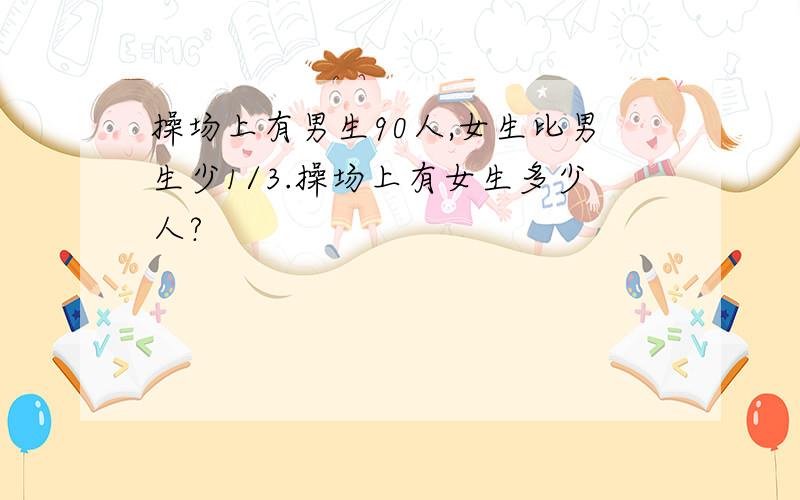 操场上有男生90人,女生比男生少1/3.操场上有女生多少人?